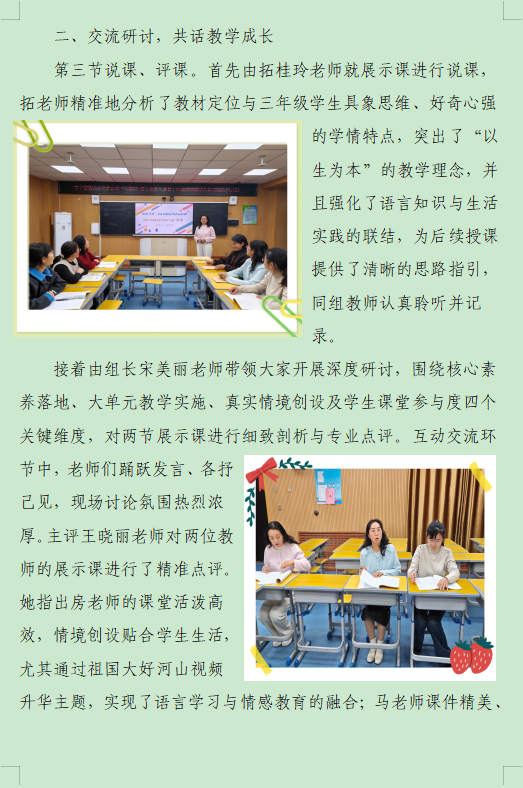 二、交流研讨，共话教学成长

第三节说课、评课。首先由拓桂玲老师就展示课进行说课，拓老师精准地分析了教材定位与三年级学生具象思维、好奇心强的学情特点，突出了“以生为本”的教学理念，并且强化了语言知识与生活实践的联结，为后续授课提供了清晰的思路指引，同组教师认真聆听并记录。

接着由组长宋美丽老师带领大家开展深度研讨，围绕核心素养落地、大单元教学实施、真实情境创设及学生课堂参与度四个关键维度，对两节展示课进行细致剖析与专业点评。互动交流环节中，老师们踊跃发言、各抒己见，现场讨论氛围热烈浓厚。主评王晓丽老师对两位教师的展示课进行了精准点评。她指出房老师的课堂活泼高效，情境创设贴合学生生活，尤其通过祖国大好河山视频升华主题，实现了语言学习与情感教育的融合；马老师课件精美、